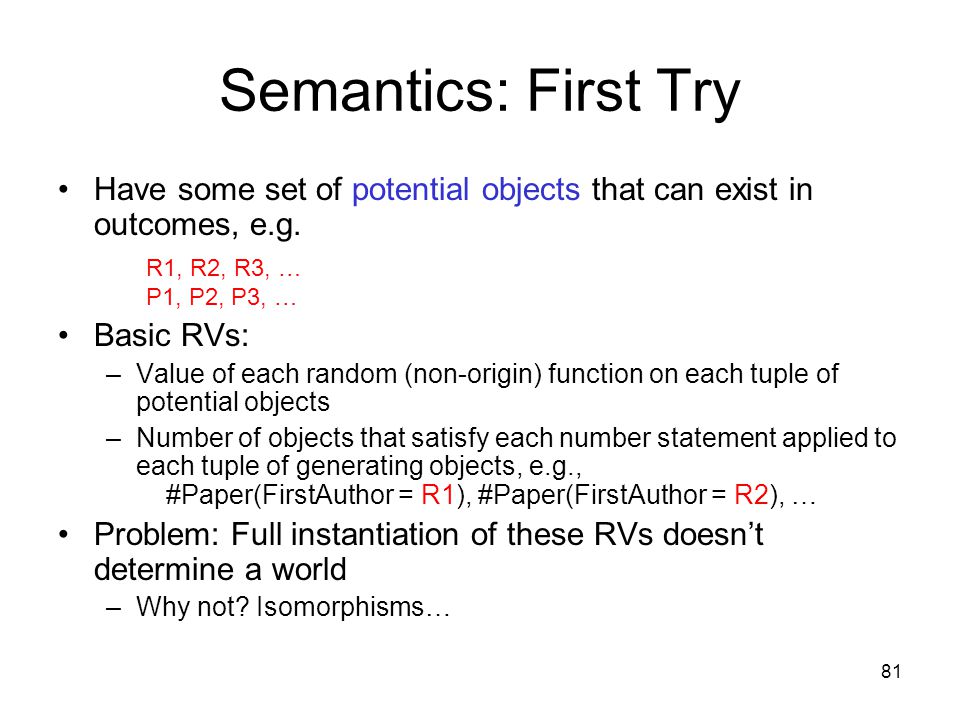 Semantics: First Try

• Have some set of potential objects that can exist in outcomes, e.g.

R1, R2, R3, …
P1, P2, P3, …

• Basic RVs:
– Value of each random (non-origin) function on each tuple of potential objects
– Number of objects that satisfy each number statement applied to each tuple of generating objects, e.g.,
#Paper(FirstAuthor = R1), #Paper(FirstAuthor = R2), …

• Problem: Full instantiation of these RVs doesn't determine a world
– Why not? Isomorphisms…

81